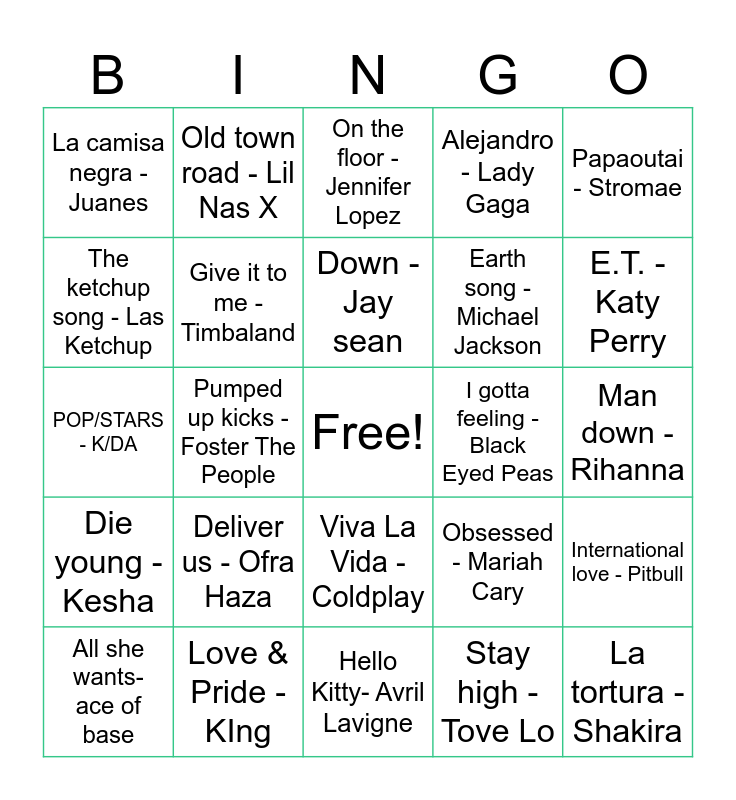 | B | I | N | G | O |
|---|---|---|---|---|
| La camisa negra - Juanes | Old town road - Lil Nas X | On the floor - Jennifer Lopez | Alejandro - Lady Gaga | Papaoutai - Stromae |
| The ketchup song - Las Ketchup | Give it to me - Timbaland | Down - Jay sean | Earth song - Michael Jackson | E.T. - Katy Perry |
| POP/STARS - K/DA | Pumped up kicks - Foster The People | Free! | I gotta feeling - Black Eyed Peas | Man down - Rihanna |
| Die young - Kesha | Deliver us - Ofra Haza | Viva La Vida - Coldplay | Obsessed - Mariah Cary | International love - Pitbull |
| All she wants- ace of base | Love & Pride - KIng | Hello Kitty- Avril Lavigne | Stay high - Tove Lo | La tortura - Shakira |